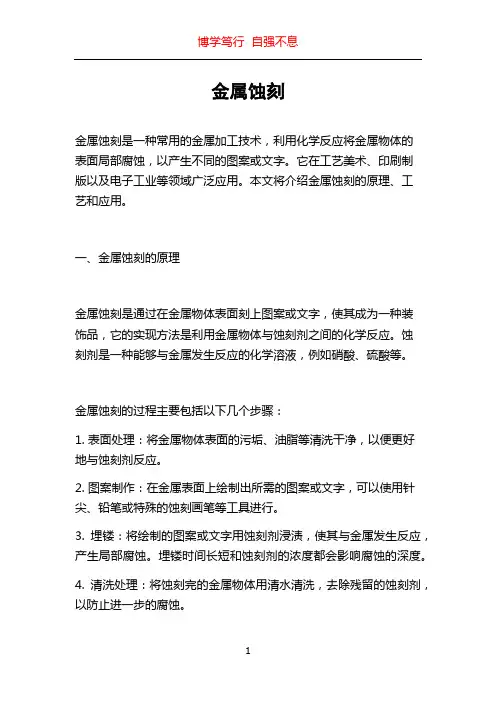 博学笃行 自强不息

金属蚀刻

金属蚀刻是一种常用的金属加工技术，利用化学反应将金属物体的表面局部腐蚀，以产生不同的图案或文字。它在工艺美术、印刷制版以及电子工业等领域广泛应用。本文将介绍金属蚀刻的原理、工艺和应用。

一、金属蚀刻的原理

金属蚀刻是通过在金属物体表面刻上图案或文字，使其成为一种装饰品，它的实现方法是利用金属物体与蚀刻剂之间的化学反应。蚀刻剂是一种能够与金属发生反应的化学溶液，例如硝酸、硫酸等。

金属蚀刻的过程主要包括以下几个步骤：

1. 表面处理：将金属物体表面的污垢、油脂等清洗干净，以便更好地与蚀刻剂反应。

2. 图案制作：在金属表面上绘制出所需的图案或文字，可以使用针尖、铅笔或特殊的蚀刻画笔等工具进行。

3. 埋镂：将绘制的图案或文字用蚀刻剂浸渍，使其与金属发生反应，产生局部腐蚀。埋镂时间长短和蚀刻剂的浓度都会影响腐蚀的深度。

4. 清洗处理：将蚀刻完的金属物体用清水清洗，去除残留的蚀刻剂，以防止进一步的腐蚀。

1